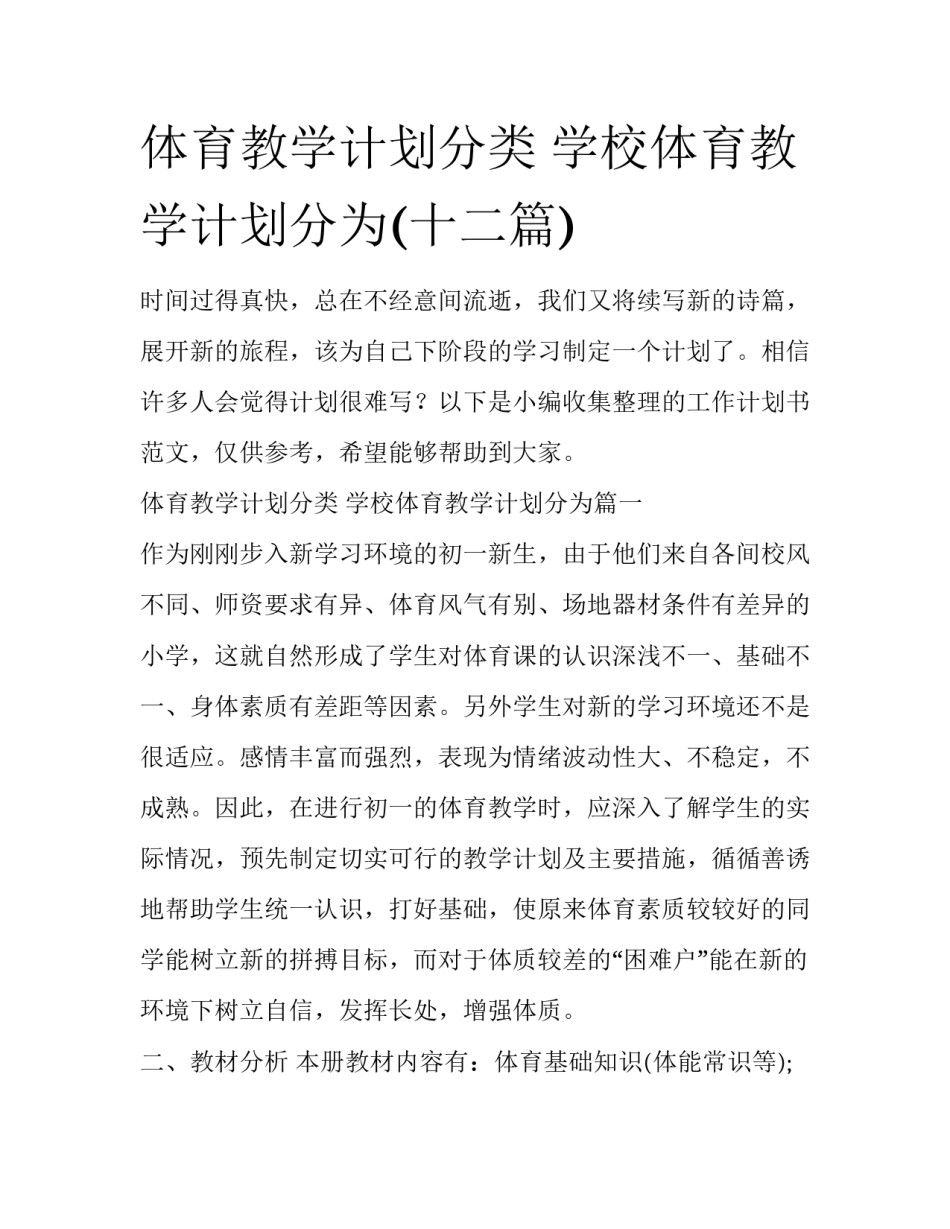 体育教学计划分类 学校体育教学计划分为(十二篇)

时间过得真快，总在不经意间流逝，我们又将续写新的诗篇，展开新的旅程，该为自己下阶段的学习制定一个计划了。相信许多人会觉得计划很难写？以下是小编收集整理的工作计划书范文，仅供参考，希望能够帮助到大家。

体育教学计划分类 学校体育教学计划分为篇一

作为刚刚步入新学习环境的初一新生，由于他们来自各间校风不同、师资要求有异、体育风气有别、场地器材条件有差异的小学，这就自然形成了学生对体育课的认识深浅不一、基础不一、身体素质有差距等因素。另外学生对新的学习环境还不是很适应。感情丰富而强烈，表现为情绪波动性大、不稳定，不成熟。因此，在进行初一的体育教学时，应深入了解学生的实际情况，预先制定切实可行的教学计划及主要措施，循循善诱地帮助学生统一认识，打好基础，使原来体育素质较较好的同学能树立新的拼搏目标，而对于体质较差的“困难户”能在新的环境下树立自信，发挥长处，增强体质。

二、教材分析 本册教材内容有：体育基础知识(体能常识等);